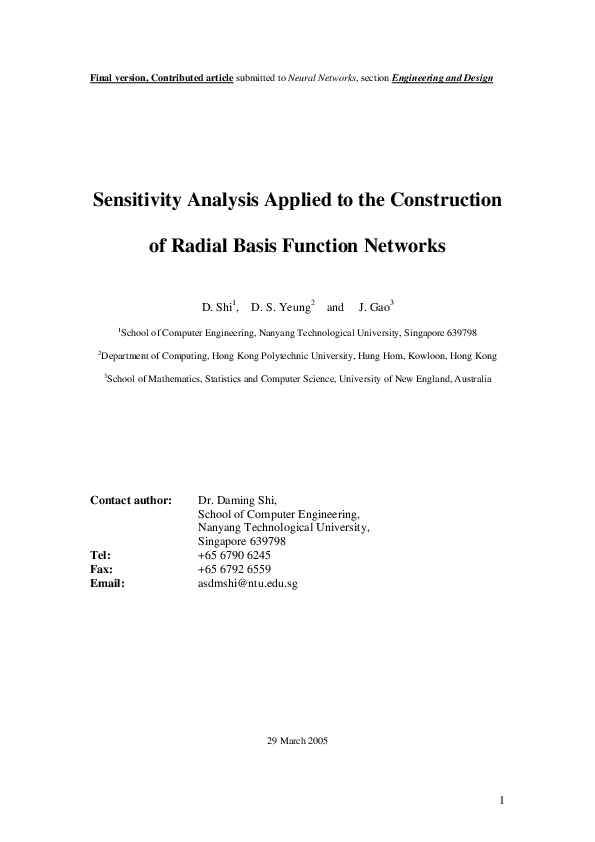 Final version, Contributed article submitted to Neural Networks, section Engineering and Design

Sensitivity Analysis Applied to the Construction of Radial Basis Function Networks

D. Shi$^1$, D. S. Yeung$^2$ and J. Gao$^3$

$^1$School of Computer Engineering, Nanyang Technological University, Singapore 639798

$^2$Department of Computing, Hong Kong Polytechnic University, Hung Hom, Kowloon, Hong Kong

$^3$School of Mathematics, Statistics and Computer Science, University of New England, Australia

| | |
|---|---|
| Contact author: | Dr. Daming Shi, School of Computer Engineering, Nanyang Technological University, Singapore 639798 |
| Tel: | +65 6790 6245 |
| Fax: | +65 6792 6559 |
| Email: | asdmshi@ntu.edu.sg |

29 March 2005

1